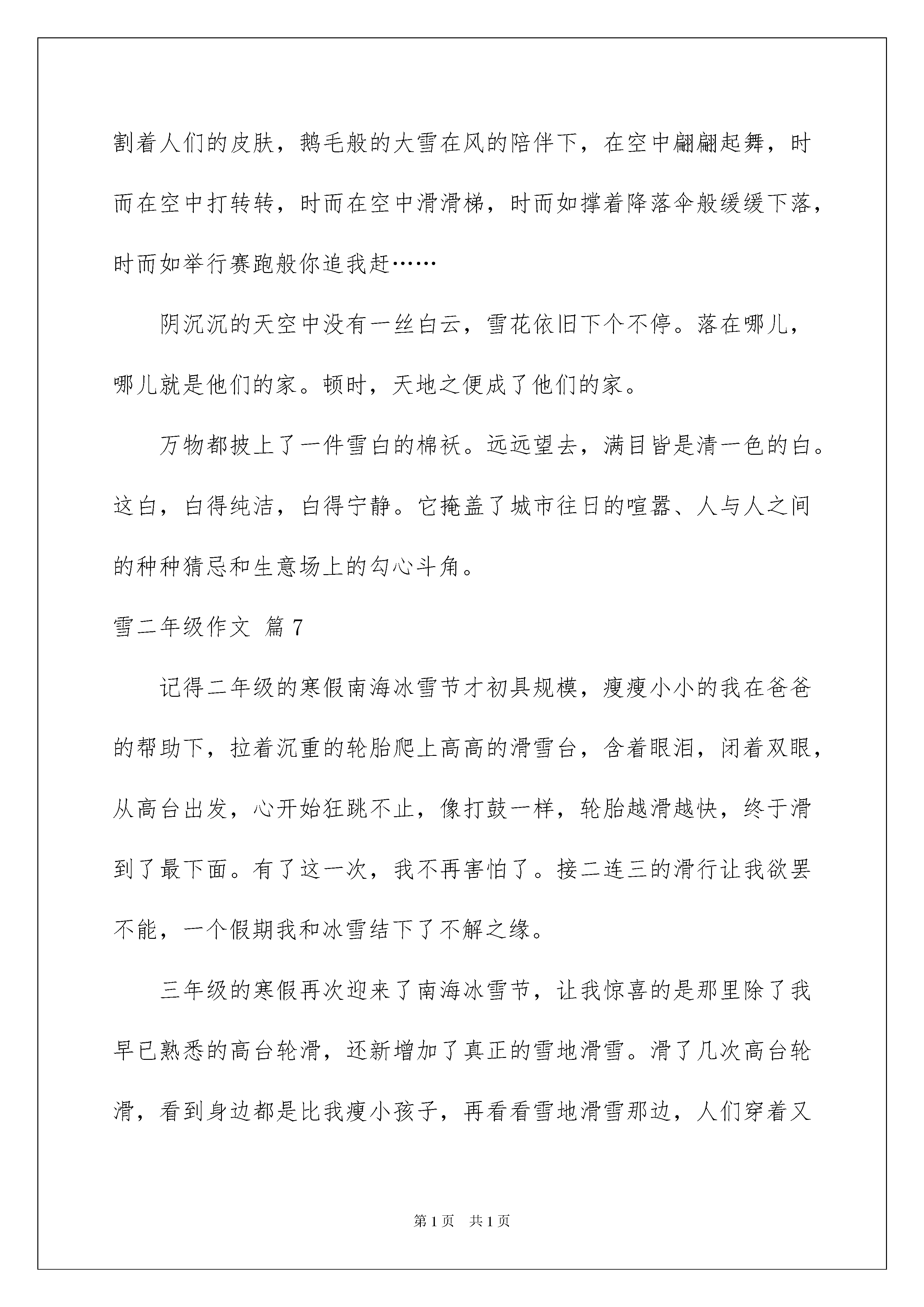 割着人们的皮肤，鹅毛般的大雪在风的陪伴下，在空中翩翩起舞，时而在空中打转转，时而在空中滑滑梯，时而如撑着降落伞般缓缓下落，时而如举行赛跑般你追我赶……

阴沉沉的天空中没有一丝白云，雪花依旧下个不停。落在哪儿，哪儿就是他们的家。顿时，天地之便成了他们的家。

万物都披上了一件雪白的棉袄。远远望去，满目皆是清一色的白。这白，白得纯洁，白得宁静。它掩盖了城市往日的喧嚣、人与人之间的种种猜忌和生意场上的勾心斗角。

雪二年级作文 篇7

记得二年级的寒假南海冰雪节才初具规模，瘦瘦小小的我在爸爸的帮助下，拉着沉重的轮胎爬上高高的滑雪台，含着眼泪，闭着双眼，从高台出发，心开始狂跳不止，像打鼓一样，轮胎越滑越快，终于滑到了最下面。有了这一次，我不再害怕了。接二连三的滑行让我欲罢不能，一个假期我和冰雪结下了不解之缘。

三年级的寒假再次迎来了南海冰雪节，让我惊喜的是那里除了我早已熟悉的高台轮滑，还新增加了真正的雪地滑雪。滑了几次高台轮滑，看到身边都是比我瘦小孩子，再看看雪地滑雪那边，人们穿着又

第1页 共1页